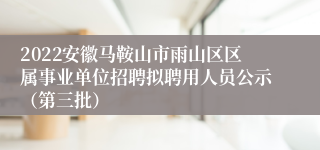 2022安徽马鞍山市雨山区区属事业单位招聘拟聘用人员公示（第三批）